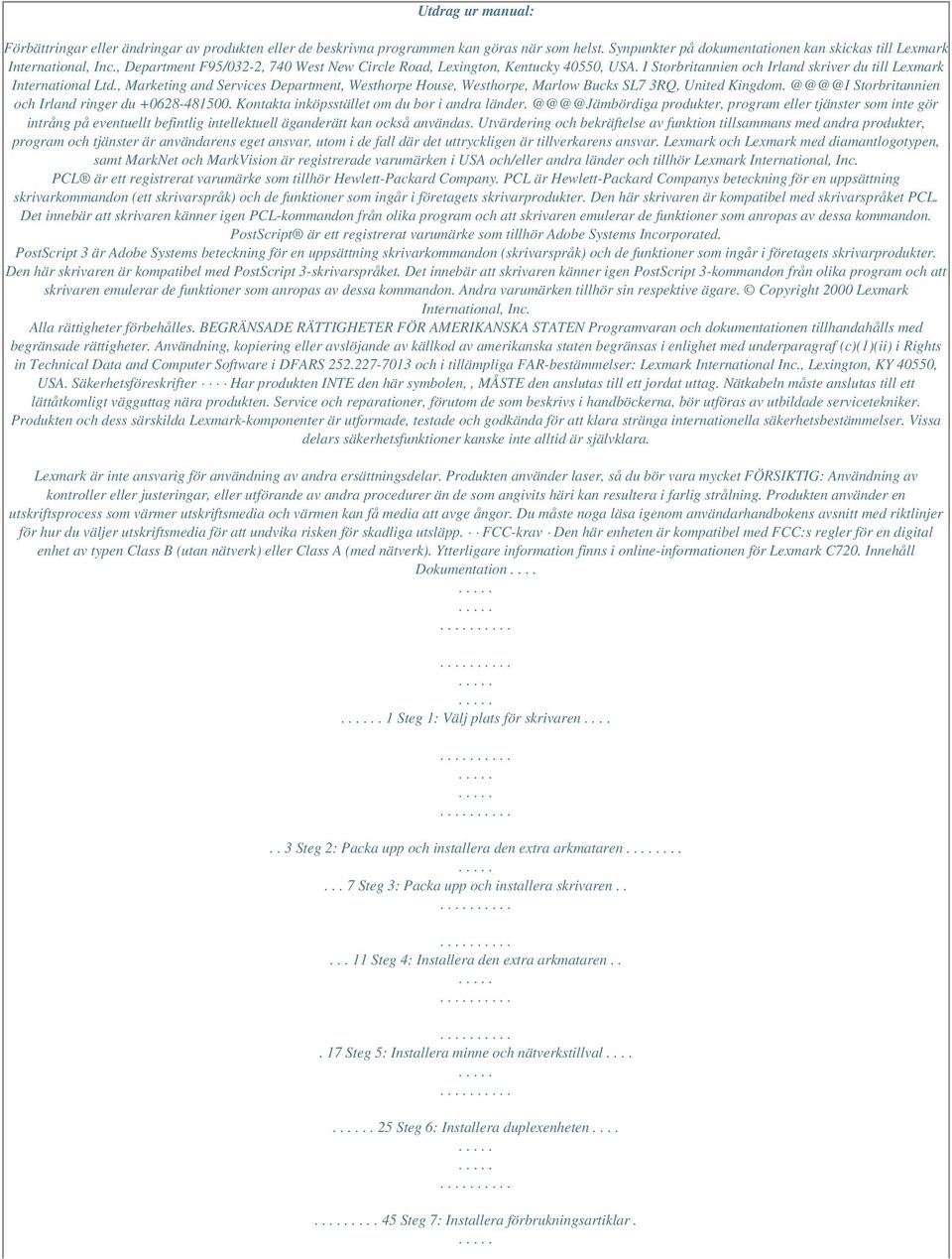 Utdrag ur manual:

Förbättringar eller ändringar av produkten eller de beskrivna programmen kan göras när som helst. Synpunkter på dokumentationen kan skickas till Lexmark International, Inc., Department F95/032-2, 740 West New Circle Road, Lexington, Kentucky 40550, USA. I Storbritannien och Irland skriver du till Lexmark International Ltd., Marketing and Services Department, Westhorpe House, Westhorpe, Marlow Bucks SL7 3RQ, United Kingdom. @@@@I Storbritannien och Irland ringer du +0628-481500. Kontakta inköpsstället om du bor i andra länder. @@@@Jämbördiga produkter, program eller tjänster som inte gör intrång på eventuellt befintlig intellektuell äganderätt kan också användas. Utvärdering och bekräftelse av funktion tillsammans med andra produkter, program och tjänster är användarens eget ansvar, utom i de fall där det uttryckligen är tillverkarens ansvar. Lexmark och Lexmark med diamantlogotypen, samt MarkNet och MarkVision är registrerade varumärken i USA och/eller andra länder och tillhör Lexmark International, Inc. PCL ® är ett registrerat varumärke som tillhör Hewlett-Packard Company. PCL är Hewlett-Packard Companys beteckning för en uppsättning skrivarkommandon (ett skrivarspråk) och de funktioner som ingår i företagets skrivarprodukter. Den här skrivaren är kompatibel med skrivarspråket PCL. Det innebär att skrivaren känner igen PCL-kommandon från olika program och att skrivaren emulerar de funktioner som anropas av dessa kommandon. PostScript® är ett registrerat varumärke som tillhör Adobe Systems Incorporated. PostScript 3 är Adobe Systems beteckning för en uppsättning skrivarkommandon (skrivarspråk) och de funktioner som ingår i företagets skrivarprodukter. Den här skrivaren är kompatibel med PostScript 3-skrivarspråket. Det innebär att skrivaren känner igen PostScript 3-kommandon från olika program och att skrivaren emulerar de funktioner som anropas av dessa kommandon. Andra varumärken tillhör sin respektive ägare. © Copyright 2000 Lexmark International, Inc. Alla rättigheter förbehålles. BEGRÄNSADE RÄTTIGHETER FÖR AMERIKANSKA STATEN Programvaran och dokumentationen tillhandahålls med begränsade rättigheter. Användning, kopiering eller avslöjande av källkod av amerikanska staten begränsas i enlighet med underparagraf (c)(1)(ii) i Rights in Technical Data and Computer Software i DFARS 252.227-7013 och i tillämpliga FAR-bestämmelser: Lexmark International Inc., Lexington, KY 40550, USA. Säkerhetsföreskrifter · · · Har produkten INTE den här symbolen, , MÅSTE den anslutas till ett jordat uttag. Nätkabeln måste anslutas till ett lättåtkomligt vägguttag nära produkten. Service och reparationer, förutom de som beskrivs i handböckerna, bör utföras av utbildade servicetekniker. Produkten och dess särskilda Lexmark-komponenter är utformade, testade och godkända för att klara stränga internationella säkerhetsbestämmelser. Vissa delars säkerhetsfunktioner kanske inte alltid är självklara.

Lexmark är inte ansvarig för användning av andra ersättningsdelar. Produkten använder laser, så du bör vara mycket FÖRSIKTIG: Användning av kontroller eller justeringar, eller utförande av andra procedurer än de som angivits häri kan resultera i farlig strålning. Produkten använder en utskriftsprocess som värmer utskriftsmedia och värmen kan få media att avge ångor. Du måste noga läsa igenom användarhandbokens avsnitt med riktlinjer för hur du väljer utskriftsmedia för att undvika risken för skadliga utsläpp. · · FCC-krav · Den här enheten är kompatibel med FCC:s regler för en digital enhet av typen Class B (utan nätverk) eller Class A (med nätverk). Ytterligare information finns i online-informationen för Lexmark C720. Innehåll Dokumentation . . . .
. . . . .
. . . . .
. . . . . . . . . .

. . . . . . . . . .
. . . . .
. . . . .

. . . . . . 1 Steg 1: Välj plats för skrivaren . . . .

. . . . . . . . . .
. . . . .
. . . . .
. . . . . . . . . .

. . 3 Steg 2: Packa upp och installera den extra arkmataren . . . . . . . .
. . . . .
. . . 7 Steg 3: Packa upp och installera skrivaren . .
. . . . . . . . . .

. . . . . . . . . .
. . . 11 Steg 4: Installera den extra arkmataren . .
. . . . .
. . . . . . . . . .

. . . . . . . . . .
. 17 Steg 5: Installera minne och nätverkstillval . . . .
. . . . .
. . . . . . . . . .

. . . . . . 25 Steg 6: Installera duplexenheten . . . .
. . . . .
. . . . .
. . . . . . . . . .

. . . . . . . . . 45 Steg 7: Installera förbrukningsartiklar .
. . . . .